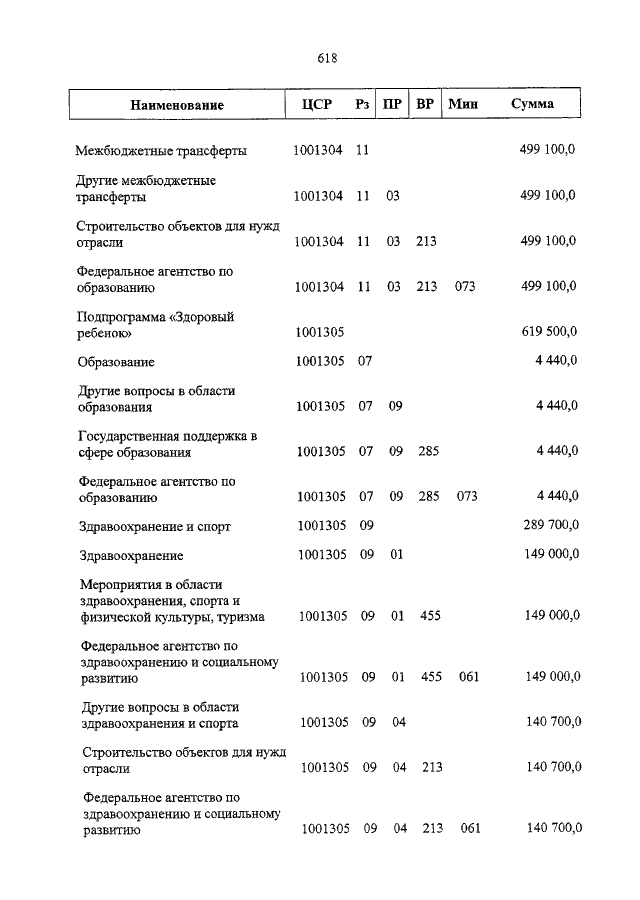 618

| Наименование | ЦСР | Рз | ПР | ВР | Мин | Сумма |
|---|---|---|---|---|---|---|
| Межбюджетные трансферты | 1001304 | 11 | | | | 499 100,0 |
| Другие межбюджетные трансферты | 1001304 | 11 | 03 | | | 499 100,0 |
| Строительство объектов для нужд отрасли | 1001304 | 11 | 03 | 213 | | 499 100,0 |
| Федеральное агентство по образованию | 1001304 | 11 | 03 | 213 | 073 | 499 100,0 |
| Подпрограмма «Здоровый ребенок» | 1001305 | | | | | 619 500,0 |
| Образование | 1001305 | 07 | | | | 4 440,0 |
| Другие вопросы в области образования | 1001305 | 07 | 09 | | | 4 440,0 |
| Государственная поддержка в сфере образования | 1001305 | 07 | 09 | 285 | | 4 440,0 |
| Федеральное агентство по образованию | 1001305 | 07 | 09 | 285 | 073 | 4 440,0 |
| Здравоохранение и спорт | 1001305 | 09 | | | | 289 700,0 |
| Здравоохранение | 1001305 | 09 | 01 | | | 149 000,0 |
| Мероприятия в области здравоохранения, спорта и физической культуры, туризма | 1001305 | 09 | 01 | 455 | | 149 000,0 |
| Федеральное агентство по здравоохранению и социальному развитию | 1001305 | 09 | 01 | 455 | 061 | 149 000,0 |
| Другие вопросы в области здравоохранения и спорта | 1001305 | 09 | 04 | | | 140 700,0 |
| Строительство объектов для нужд отрасли | 1001305 | 09 | 04 | 213 | | 140 700,0 |
| Федеральное агентство по здравоохранению и социальному развитию | 1001305 | 09 | 04 | 213 | 061 | 140 700,0 |